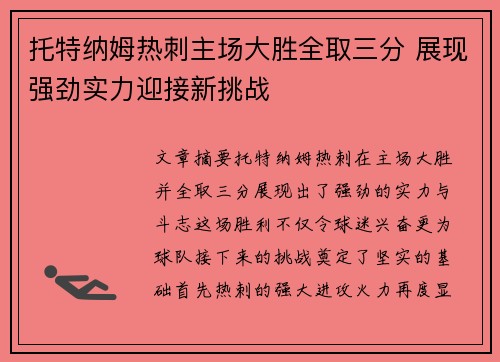 托特纳姆热刺主场大胜全取三分 展现强劲实力迎接新挑战

文章摘要托特纳姆热刺在主场大胜并全取三分展现出了强劲的实力与斗志这场胜利不仅令球迷兴奋更为球队接下来的挑战奠定了坚实的基础首先热刺的强大进攻火力再度显